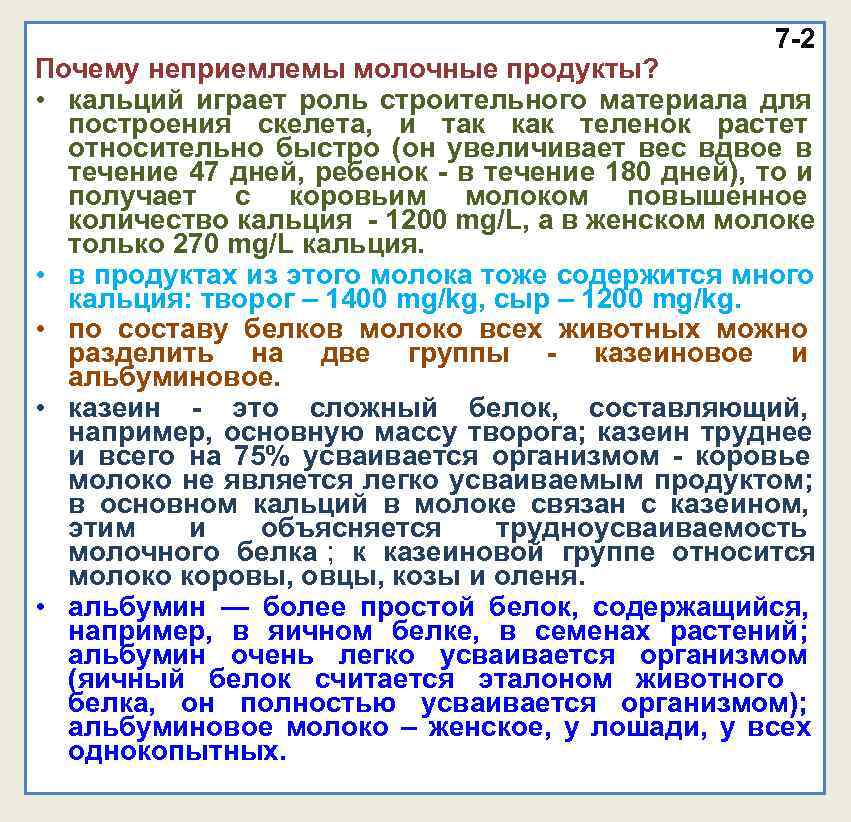 7-2

Почему неприемлемы молочные продукты?

• кальций играет роль строительного материала для построения скелета, и так как теленок растет относительно быстро (он увеличивает вес вдвое в течение 47 дней, ребенок - в течение 180 дней), то и получает с коровьим молоком повышенное количество кальция - 1200 mg/L, а в женском молоке только 270 mg/L кальция.

• в продуктах из этого молока тоже содержится много кальция: творог – 1400 mg/kg, сыр – 1200 mg/kg.

• по составу белков молоко всех животных можно разделить на две группы - казеиновое и альбуминовое.

• казеин - это сложный белок, составляющий, например, основную массу творога; казеин труднее и всего на 75% усваивается организмом - коровье молоко не является легко усваиваемым продуктом; в основном кальций в молоке связан с казеином, этим и объясняется трудноусваиваемость молочного белка ; к казеиновой группе относится молоко коровы, овцы, козы и оленя.

• альбумин — более простой белок, содержащийся, например, в яичном белке, в семенах растений; альбумин очень легко усваивается организмом (яичный белок считается эталоном животного белка, он полностью усваивается организмом); альбуминовое молоко – женское, у лошади, у всех однокопытных.